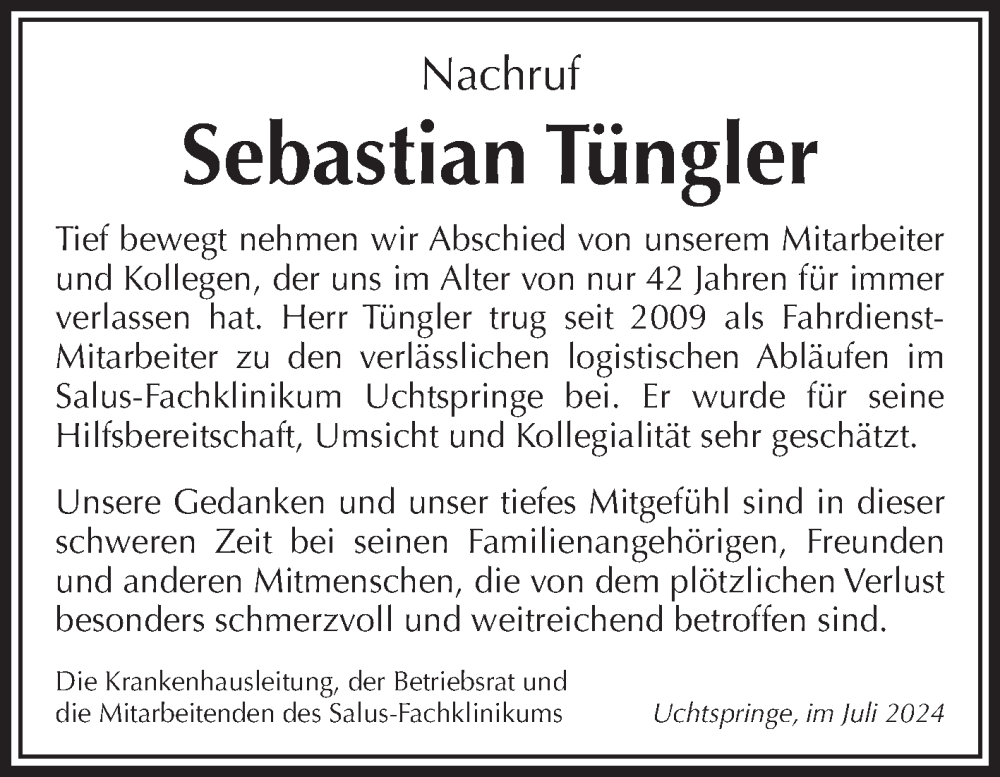 Nachruf

Sebastian Tüngler

Tief bewegt nehmen wir Abschied von unserem Mitarbeiter und Kollegen, der uns im Alter von nur 42 Jahren für immer verlassen hat. Herr Tüngler trug seit 2009 als Fahrdienst-Mitarbeiter zu den verlässlichen logistischen Abläufen im Salus-Fachklinikum Uchtspringe bei. Er wurde für seine Hilfsbereitschaft, Umsicht und Kollegialität sehr geschätzt.

Unsere Gedanken und unser tiefes Mitgefühl sind in dieser schweren Zeit bei seinen Familienangehörigen, Freunden und anderen Mitmenschen, die von dem plötzlichen Verlust besonders schmerzvoll und weitreichend betroffen sind.

Die Krankenhausleitung, der Betriebsrat und die Mitarbeitenden des Salus-Fachklinikums

Uchtspringe, im Juli 2024